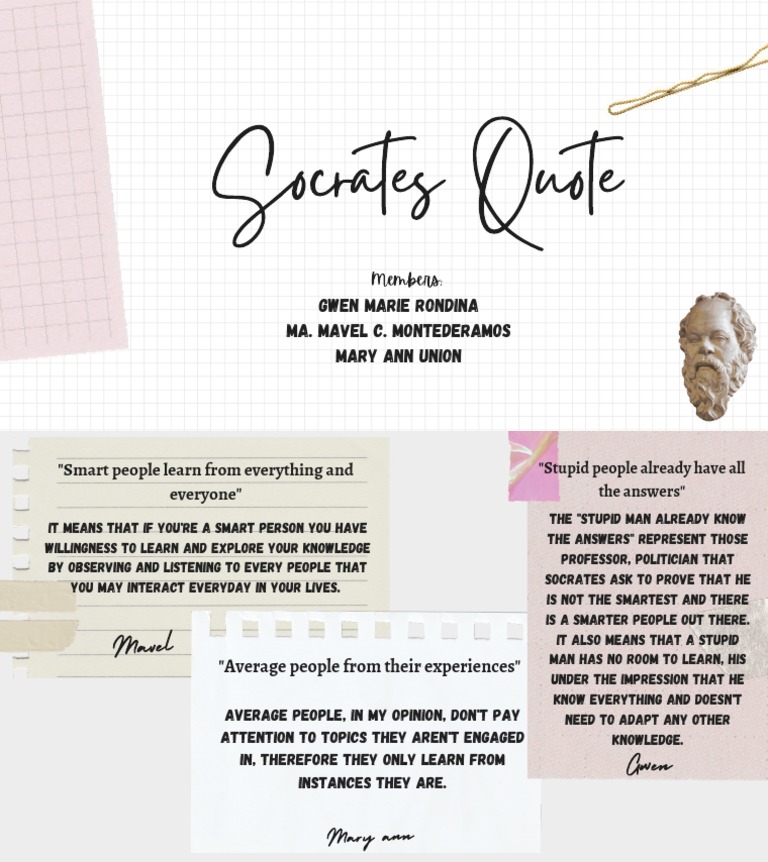 Socrates Quote

Members:
GWEN MARIE RONDINA
MA. MAVEL C. MONTEDERAMOS
MARY ANN UNION

"Smart people learn from everything and everyone"

IT MEANS THAT IF YOU'RE A SMART PERSON YOU HAVE WILLINGNESS TO LEARN AND EXPLORE YOUR KNOWLEDGE BY OBSERVING AND LISTENING TO EVERY PEOPLE THAT YOU MAY INTERACT EVERYDAY IN YOUR LIVES.

Mavel

"Average people from their experiences"

AVERAGE PEOPLE, IN MY OPINION, DON'T PAY ATTENTION TO TOPICS THEY AREN'T ENGAGED IN, THEREFORE THEY ONLY LEARN FROM INSTANCES THEY ARE.

Mary ann

"Stupid people already have all the answers"

THE "STUPID MAN ALREADY KNOW THE ANSWERS" REPRESENT THOSE PROFESSOR, POLITICIAN THAT SOCRATES ASK TO PROVE THAT HE IS NOT THE SMARTEST AND THERE IS A SMARTER PEOPLE OUT THERE. IT ALSO MEANS THAT A STUPID MAN HAS NO ROOM TO LEARN, HIS UNDER THE IMPRESSION THAT HE KNOW EVERYTHING AND DOESN'T NEED TO ADAPT ANY OTHER KNOWLEDGE.

Gwen